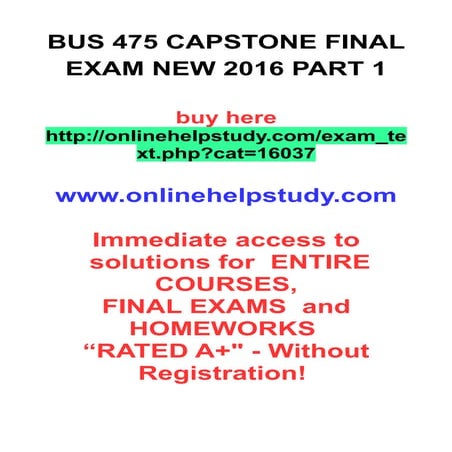 BUS 475 CAPSTONE FINAL EXAM NEW 2016 PART 1

buy here
http://onlinehelpstudy.com/exam_text.php?cat=16037

www.onlinehelpstudy.com

Immediate access to solutions for ENTIRE COURSES, FINAL EXAMS and HOMEWORKS “RATED A+" - Without Registration!